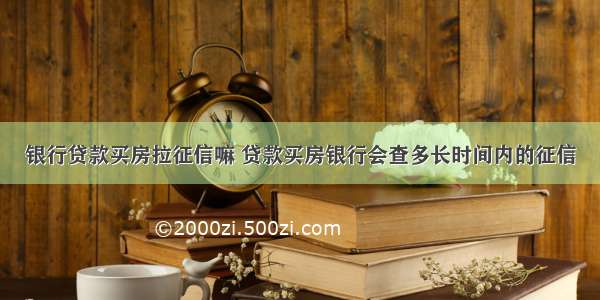 银行贷款买房拉征信嘛 贷款买房银行会查多长时间内的征信

©2000zi.500zi.com